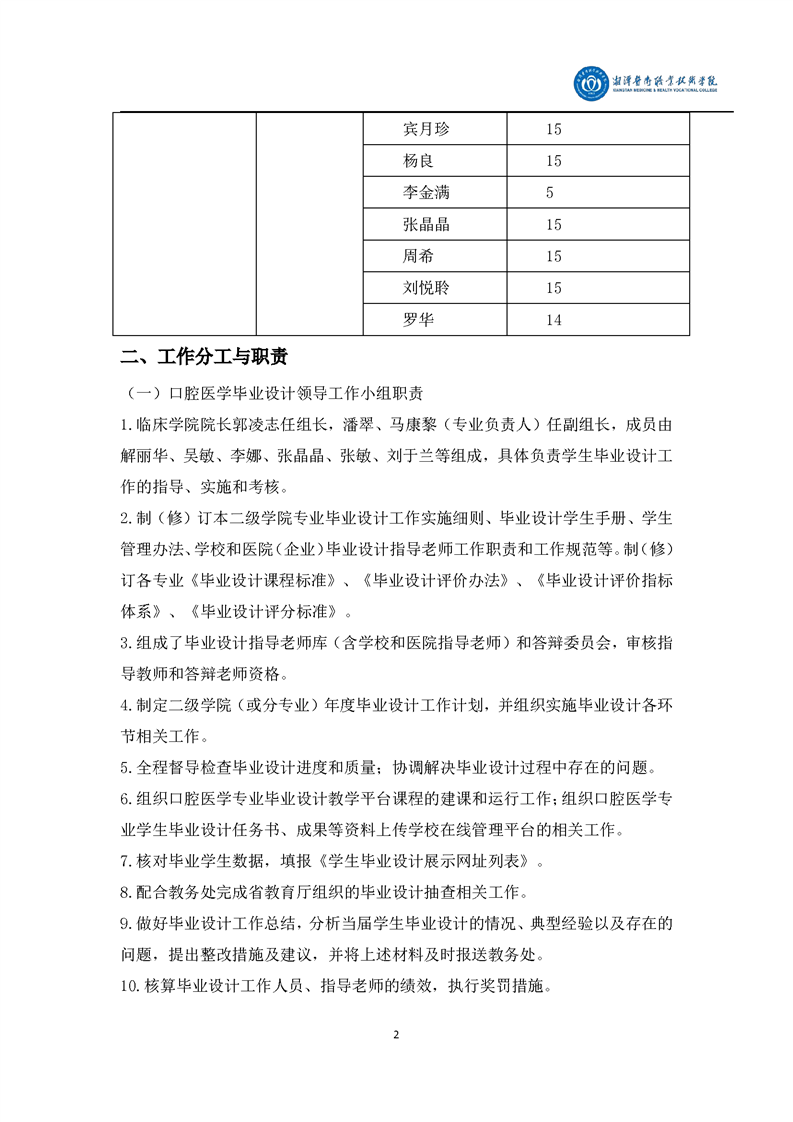 湘潭医卫职业技术学院
XIANGTAN MEDICINE & HEALTH VOCATIONAL COLLEGE

| | | 宾月珍 | 15 |
|---|---|---|---|
| | | 杨良 | 15 |
| | | 李金满 | 5 |
| | | 张晶晶 | 15 |
| | | 周希 | 15 |
| | | 刘悦聆 | 15 |
| | | 罗华 | 14 |

二、工作分工与职责

（一）口腔医学毕业设计领导工作小组职责

1.临床学院院长郭凌志任组长，潘翠、马康黎（专业负责人）任副组长，成员由解丽华、吴敏、李娜、张晶晶、张敏、刘于兰等组成，具体负责学生毕业设计工作的指导、实施和考核。

2.制（修）订本二级学院专业毕业设计工作实施细则、毕业设计学生手册、学生管理办法、学校和医院（企业）毕业设计指导老师工作职责和工作规范等。制（修）订各专业《毕业设计课程标准》、《毕业设计评价办法》、《毕业设计评价指标体系》、《毕业设计评分标准》。

3.组成了毕业设计指导老师库（含学校和医院指导老师）和答辩委员会，审核指导教师和答辩老师资格。

4.制定二级学院（或分专业）年度毕业设计工作计划，并组织实施毕业设计各环节相关工作。

5.全程督导检查毕业设计进度和质量；协调解决毕业设计过程中存在的问题。

6.组织口腔医学专业毕业设计教学平台课程的建课和运行工作;组织口腔医学专业学生毕业设计任务书、成果等资料上传学校在线管理平台的相关工作。

7.核对毕业学生数据，填报《学生毕业设计展示网址列表》。

8.配合教务处完成省教育厅组织的毕业设计抽查相关工作。

9.做好毕业设计工作总结，分析当届学生毕业设计的情况、典型经验以及存在的问题，提出整改措施及建议，并将上述材料及时报送教务处。

10.核算毕业设计工作人员、指导老师的绩效，执行奖罚措施。

2